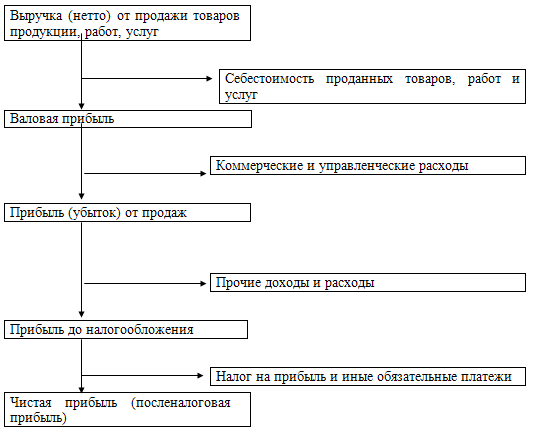 Выручка (нетто) от продажи товаров продукции, работ, услуг

Себестоимость проданных товаров, работ и услуг

Валовая прибыль

Коммерческие и управленческие расходы

Прибыль (убыток) от продаж

Прочие доходы и расходы

Прибыль до налогообложения

Налог на прибыль и иные обязательные платежи

Чистая прибыль (посленалоговая прибыль)